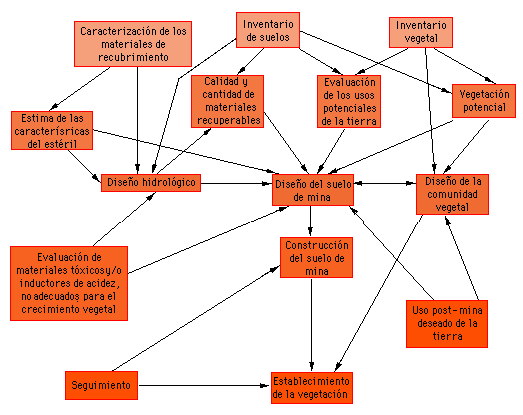 Caracterización de los materiales de recubrimiento

Inventario de suelos

Inventario vegetal

Calidad y cantidad de materiales recuperables

Evaluación de los usos potenciales de la tierra

Vegetación potencial

Estima de las caracterísricas del estéril

Diseño hidrológico

Diseño del suelo de mina

Diseño de la comunidad vegetal

Evaluación de materiales tóxicosy/o inductores de acidez, no adecuados para el crecimiento vegetal

Construcción del suelo de mina

Uso post-mina deseado de la tierra

Seguimiento

Establecimiento de la vegetación